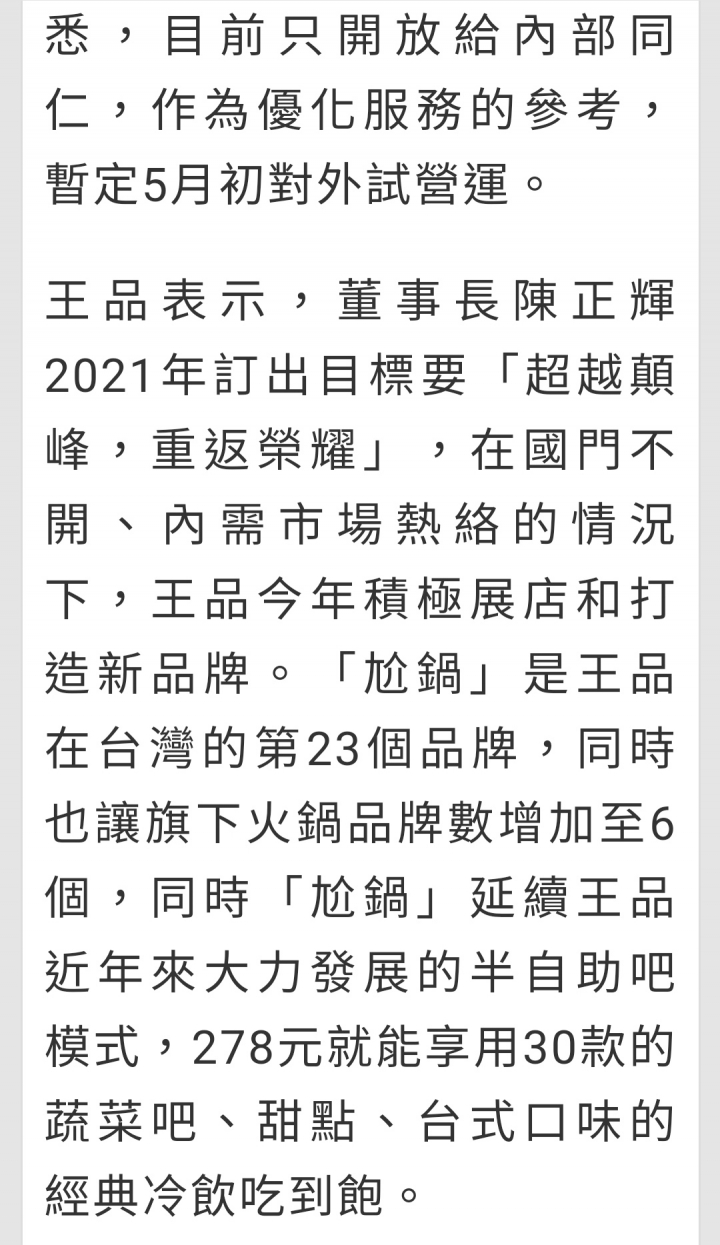 悉，目前只開放給內部同仁，作為優化服務的參考，暫定5月初對外試營運。

王品表示，董事長陳正輝2021年訂出目標要「超越顛峰，重返榮耀」，在國門不開、內需市場熱絡的情況下，王品今年積極展店和打造新品牌。「尬鍋」是王品在台灣的第23個品牌，同時也讓旗下火鍋品牌數增加至6個，同時「尬鍋」延續王品近年來大力發展的半自助吧模式，278元就能享用30款的蔬菜吧、甜點、台式口味的經典冷飲吃到飽。